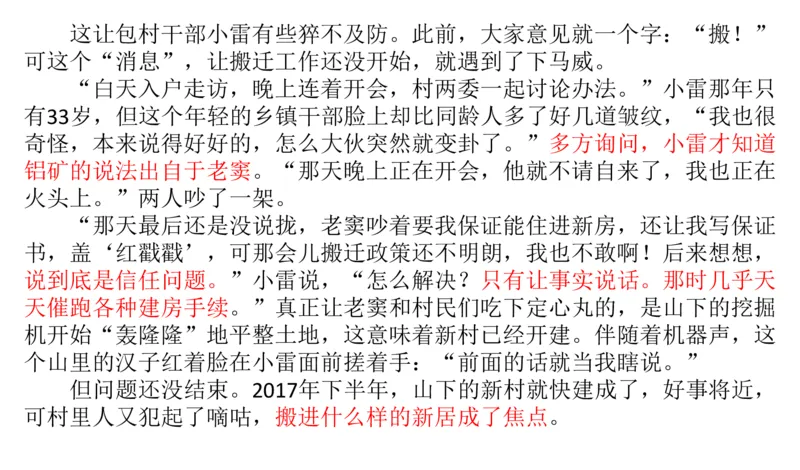 这让包村干部小雷有些猝不及防。此前，大家意见就一个字：“搬！”可这个“消息”，让搬迁工作还没开始，就遇到了下马威。

“白天入户走访，晚上连着开会，村两委一起讨论办法。”小雷那年只有33岁，但这个年轻的乡镇干部脸上却比同龄人多了好几道皱纹，“我也很奇怪，本来说得好好的，怎么大伙突然就变卦了。”多方询问，小雷才知道铝矿的说法出自于老窦。“那天晚上正在开会，他就不请自来了，我也正在火头上。”两人吵了一架。

“那天最后还是没说拢，老窦吵着要我保证能住进新房，还让我写保证书，盖‘红戳戳’，可那会儿搬迁政策还不明朗，我也不敢啊！后来想想，说到底是信任问题。”小雷说，“怎么解决？只有让事实说话。那时几乎天天催跑各种建房手续。”真正让老窦和村民们吃下定心丸的，是山下的挖掘机开始“轰隆隆”地平整土地，这意味着新村已经开建。伴随着机器声，这个山里的汉子红着脸在小雷面前搓着手：“前面的话就当我瞎说。”

但问题还没结束。2017年下半年，山下的新村就快建成了，好事将近，可村里人又犯起了嘀咕，搬进什么样的新居成了焦点。